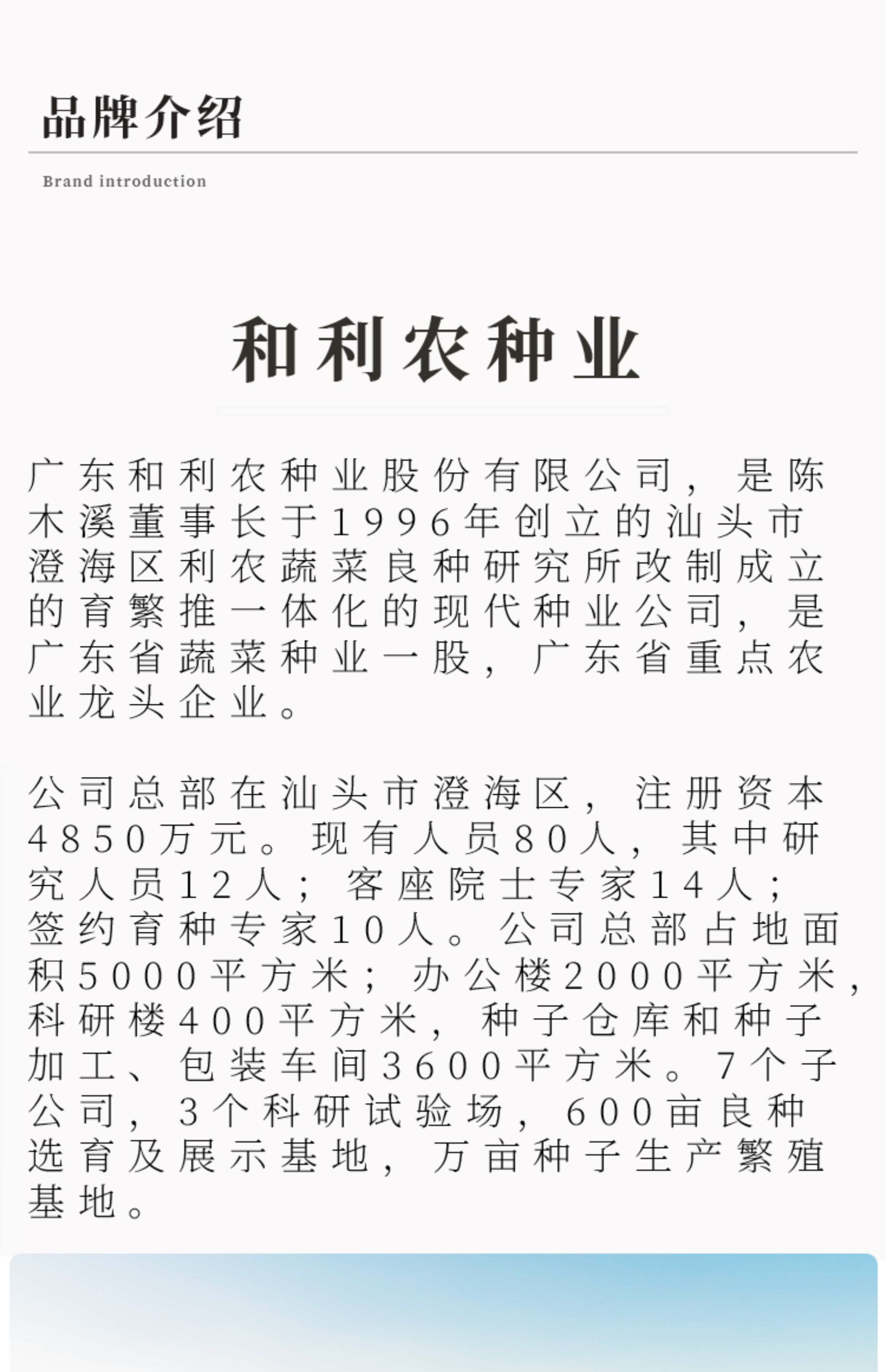 品牌介绍

Brand introduction

和利农种业

广东和利农种业股份有限公司，是陈木溪董事长于1996年创立的汕头市澄海区利农蔬菜良种研究所改制成立的育繁推一体化的现代种业公司，是广东省蔬菜种业一股，广东省重点农业龙头企业。

公司总部在汕头市澄海区，注册资本4850万元。现有人员80人，其中研究人员12人；客座院士专家14人；签约育种专家10人。公司总部占地面积5000平方米；办公楼2000平方米，科研楼400平方米，种子仓库和种子加工、包装车间3600平方米。7个子公司，3个科研试验场，600亩良种选育及展示基地，万亩种子生产繁殖基地。